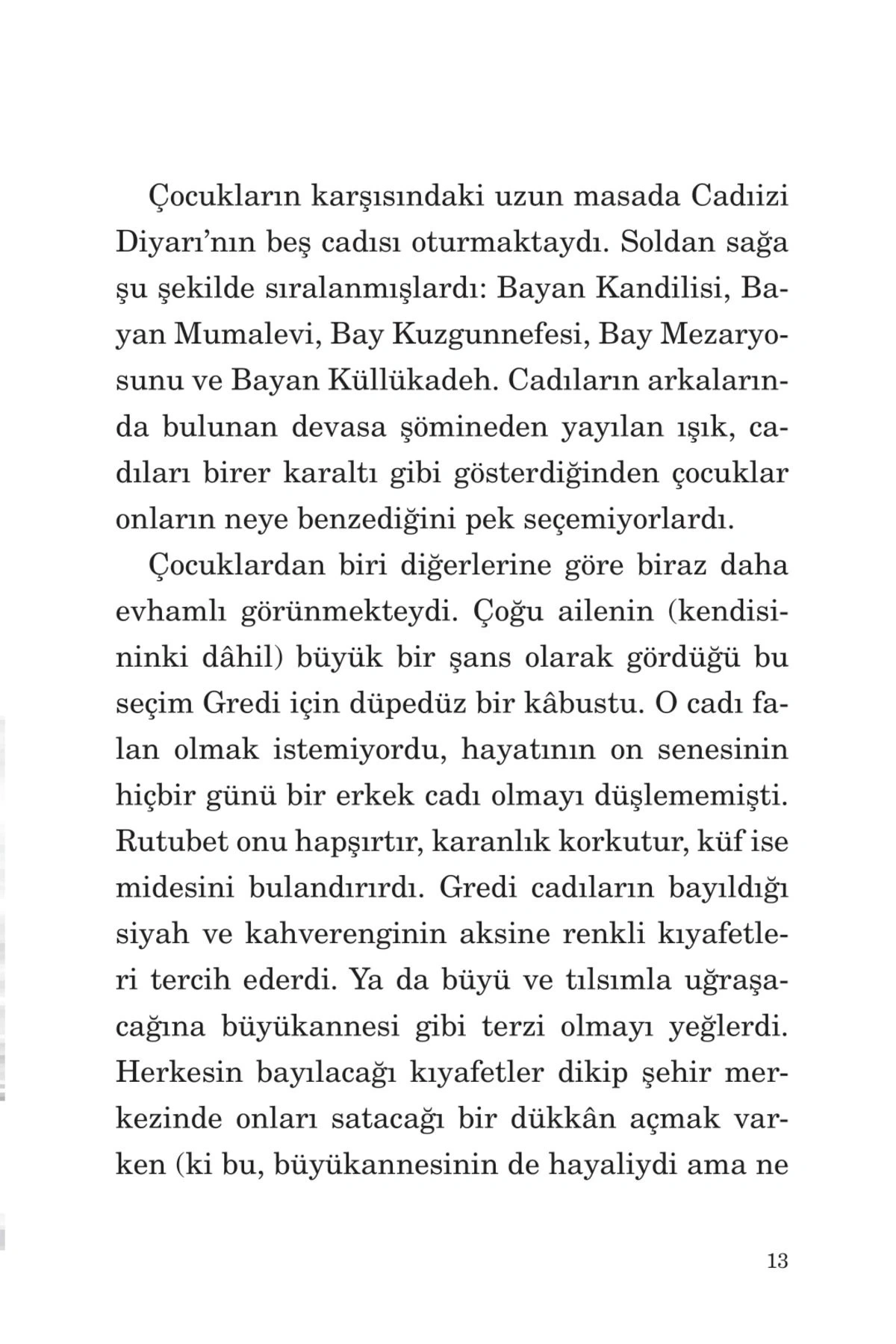 Çocukların karşısındaki uzun masada Cadıizi Diyarı'nın beş cadısı oturmaktaydı. Soldan sağa şu şekilde sıralanmışlardı: Bayan Kandilisi, Bayan Mumalevi, Bay Kuzgunnefesi, Bay Mezaryosunu ve Bayan Küllükadeh. Cadıların arkalarında bulunan devasa şömineden yayılan ışık, cadıları birer karaltı gibi gösterdiğinden çocuklar onların neye benzediğini pek seçemiyorlardı.

Çocuklardan biri diğerlerine göre biraz daha evhamlı görünmekteydi. Çoğu ailenin (kendisininki dâhil) büyük bir şans olarak gördüğü bu seçim Gredi için düpedüz bir kâbustu. O cadı falan olmak istemiyordu, hayatının on senesinin hiçbir günü bir erkek cadı olmayı düşlememişti. Rutubet onu hapşırtır, karanlık korkutur, küf ise midesini bulandırırdı. Gredi cadıların bayıldığı siyah ve kahverenginin aksine renkli kıyafetleri tercih ederdi. Ya da büyü ve tılsımla uğraşacağına büyükannesi gibi terzi olmayı yeğlerdi. Herkesin bayılacağı kıyafetler dikip şehir merkezinde onları satacağı bir dükkân açmak varken (ki bu, büyükannesinin de hayaliydi ama ne

13